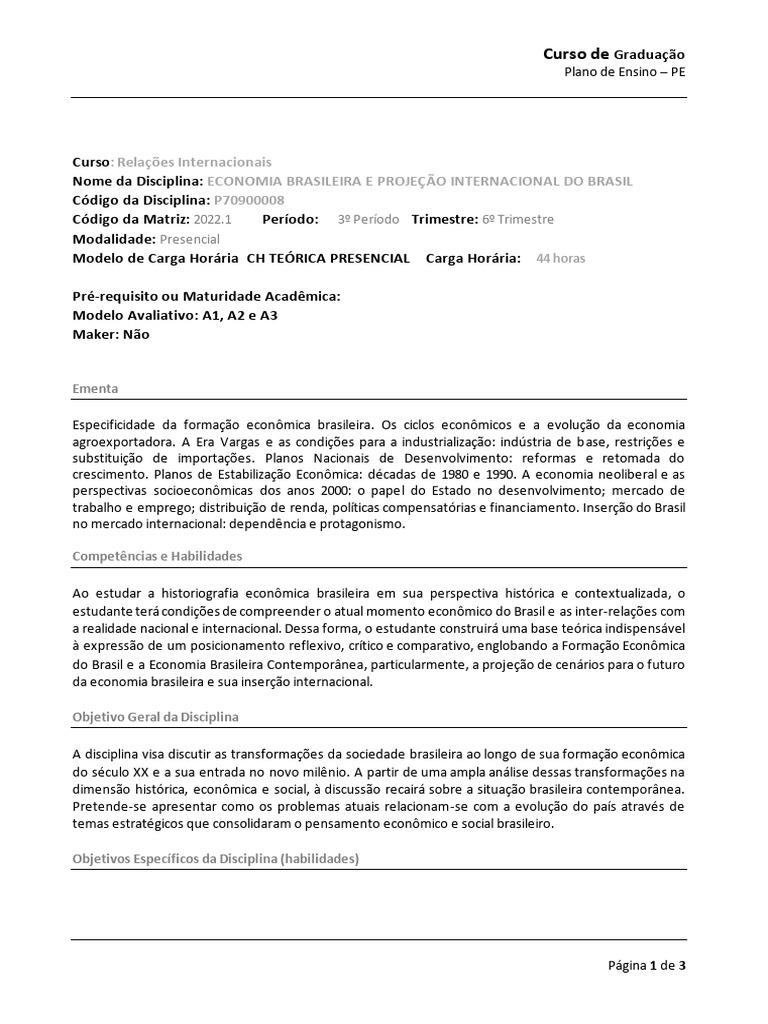 Curso de Graduação
Plano de Ensino – PE

Curso: Relações Internacionais
Nome da Disciplina: ECONOMIA BRASILEIRA E PROJEÇÃO INTERNACIONAL DO BRASIL
Código da Disciplina: P70900008
Código da Matriz: 2022.1 Período: 3º Período Trimestre: 6º Trimestre
Modalidade: Presencial
Modelo de Carga Horária CH TEÓRICA PRESENCIAL Carga Horária: 44 horas

Pré-requisito ou Maturidade Acadêmica:
Modelo Avaliativo: A1, A2 e A3
Maker: Não

Ementa

Especificidade da formação econômica brasileira. Os ciclos econômicos e a evolução da economia agroexportadora. A Era Vargas e as condições para a industrialização: indústria de base, restrições e substituição de importações. Planos Nacionais de Desenvolvimento: reformas e retomada do crescimento. Planos de Estabilização Econômica: décadas de 1980 e 1990. A economia neoliberal e as perspectivas socioeconômicas dos anos 2000: o papel do Estado no desenvolvimento; mercado de trabalho e emprego; distribuição de renda, políticas compensatórias e financiamento. Inserção do Brasil no mercado internacional: dependência e protagonismo.

Competências e Habilidades

Ao estudar a historiografia econômica brasileira em sua perspectiva histórica e contextualizada, o estudante terá condições de compreender o atual momento econômico do Brasil e as inter-relações com a realidade nacional e internacional. Dessa forma, o estudante construirá uma base teórica indispensável à expressão de um posicionamento reflexivo, crítico e comparativo, englobando a Formação Econômica do Brasil e a Economia Brasileira Contemporânea, particularmente, a projeção de cenários para o futuro da economia brasileira e sua inserção internacional.

Objetivo Geral da Disciplina

A disciplina visa discutir as transformações da sociedade brasileira ao longo de sua formação econômica do século XX e a sua entrada no novo milênio. A partir de uma ampla análise dessas transformações na dimensão histórica, econômica e social, à discussão recairá sobre a situação brasileira contemporânea. Pretende-se apresentar como os problemas atuais relacionam-se com a evolução do país através de temas estratégicos que consolidaram o pensamento econômico e social brasileiro.

Objetivos Específicos da Disciplina (habilidades)

Página 1 de 3